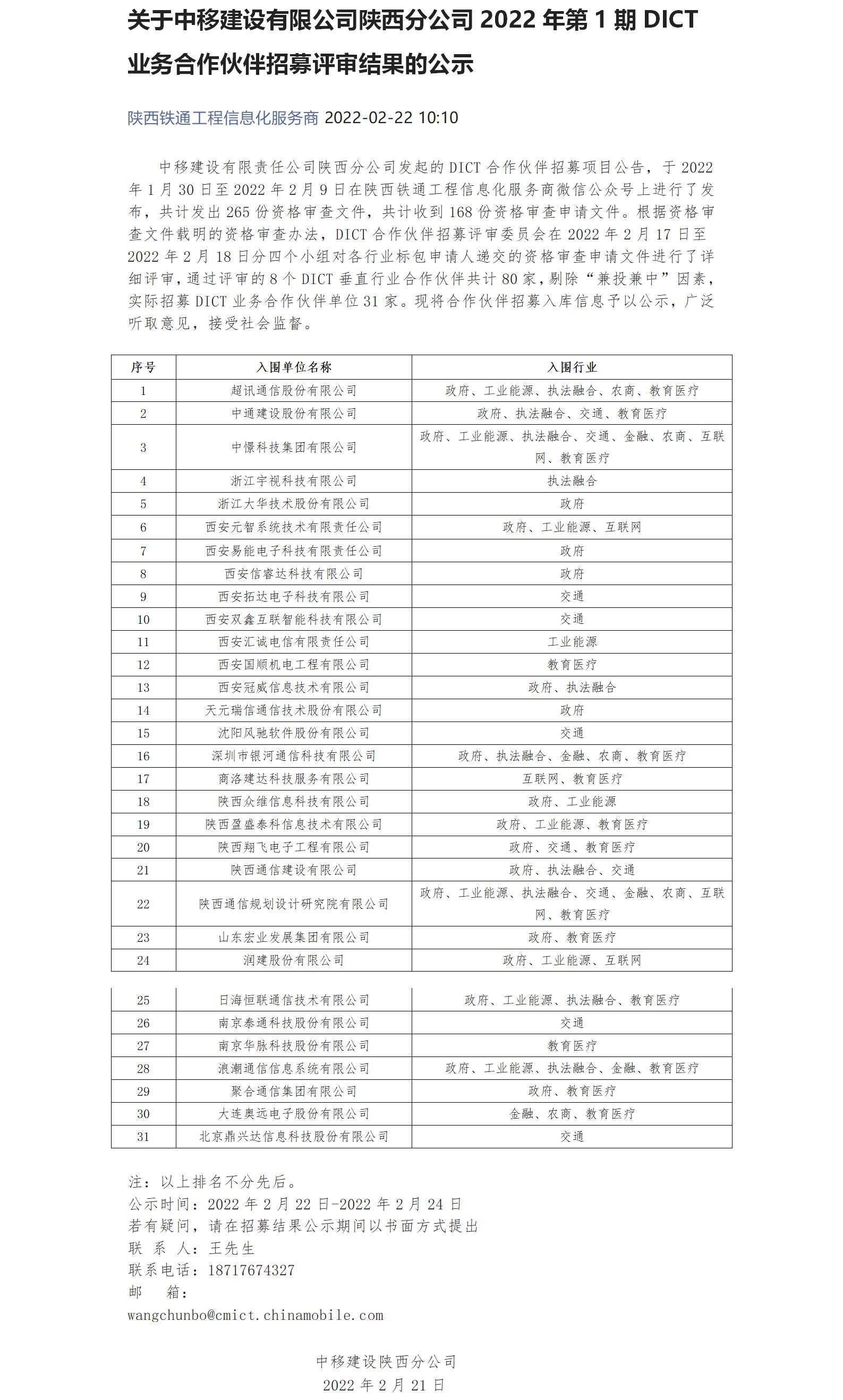 关于中移建设有限公司陕西分公司 2022 年第 1 期 DICT 业务合作伙伴招募评审结果的公示

陕西铁通工程信息化服务商 2022-02-22 10:10

中移建设有限责任公司陕西分公司发起的 DICT 合作伙伴招募项目公告，于 2022 年 1 月 30 日至 2022 年 2 月 9 日在陕西铁通工程信息化服务商微信公众号上进行了发布，共计发出 265 份资格审查文件，共计收到 168 份资格审查申请文件。根据资格审查文件载明的资格审查办法，DICT 合作伙伴招募评审委员会在 2022 年 2 月 17 日至 2022 年 2 月 18 日分四个小组对各行业标包申请人递交的资格审查申请文件进行了详细评审，通过评审的 8 个 DICT 垂直行业合作伙伴共计 80 家，剔除“兼投兼中”因素，实际招募 DICT 业务合作伙伴单位 31 家。现将合作伙伴招募入库信息予以公示，广泛听取意见，接受社会监督。

| 序号 | 入围单位名称 | 入围行业 |
|---|---|---|
| 1 | 超讯通信股份有限公司 | 政府、工业能源、执法融合、农商、教育医疗 |
| 2 | 中通建设股份有限公司 | 政府、执法融合、交通、教育医疗 |
| 3 | 中憬科技集团有限公司 | 政府、工业能源、执法融合、交通、金融、农商、互联网、教育医疗 |
| 4 | 浙江宇视科技有限公司 | 执法融合 |
| 5 | 浙江大华技术股份有限公司 | 政府 |
| 6 | 西安元智系统技术有限责任公司 | 政府、工业能源、互联网 |
| 7 | 西安易能电子科技有限责任公司 | 政府 |
| 8 | 西安信睿达科技有限公司 | 政府 |
| 9 | 西安拓达电子科技有限公司 | 交通 |
| 10 | 西安双鑫互联智能科技有限公司 | 交通 |
| 11 | 西安汇诚电信有限责任公司 | 工业能源 |
| 12 | 西安国顺机电工程有限公司 | 教育医疗 |
| 13 | 西安冠威信息技术有限公司 | 政府、执法融合 |
| 14 | 天元瑞信通信技术股份有限公司 | 政府 |
| 15 | 沈阳风驰软件股份有限公司 | 交通 |
| 16 | 深圳市银河通信科技有限公司 | 政府、执法融合、金融、农商、教育医疗 |
| 17 | 商洛建达科技服务有限公司 | 互联网、教育医疗 |
| 18 | 陕西众维信息科技有限公司 | 政府、工业能源 |
| 19 | 陕西盈盛泰科信息技术有限公司 | 政府、工业能源、教育医疗 |
| 20 | 陕西翔飞电子工程有限公司 | 政府、交通、教育医疗 |
| 21 | 陕西通信建设有限公司 | 政府、执法融合、交通 |
| 22 | 陕西通信规划设计研究院有限公司 | 政府、工业能源、执法融合、交通、金融、农商、互联网、教育医疗 |
| 23 | 山东宏业发展集团有限公司 | 政府、教育医疗 |
| 24 | 润建股份有限公司 | 政府、工业能源、互联网 |
| 25 | 日海恒联通信技术有限公司 | 政府、工业能源、执法融合、教育医疗 |
| 26 | 南京泰通科技股份有限公司 | 交通 |
| 27 | 南京华脉科技股份有限公司 | 教育医疗 |
| 28 | 浪潮通信信息系统有限公司 | 政府、工业能源、执法融合、金融、教育医疗 |
| 29 | 聚合通信集团有限公司 | 政府、教育医疗 |
| 30 | 大连奥远电子股份有限公司 | 金融、农商、教育医疗 |
| 31 | 北京鼎兴达信息科技股份有限公司 | 交通 |

注：以上排名不分先后。
公示时间：2022 年 2 月 22 日-2022 年 2 月 24 日
若有疑问，请在招募结果公示期间以书面方式提出
联 系 人：王先生
联系电话：18717674327
邮 箱：
wangchunbo@cmict.chinamobile.com

中移建设陕西分公司
2022 年 2 月 21 日